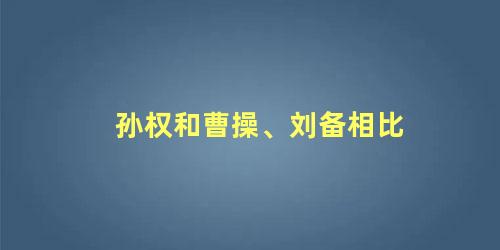 孙权和曹操、刘备相比